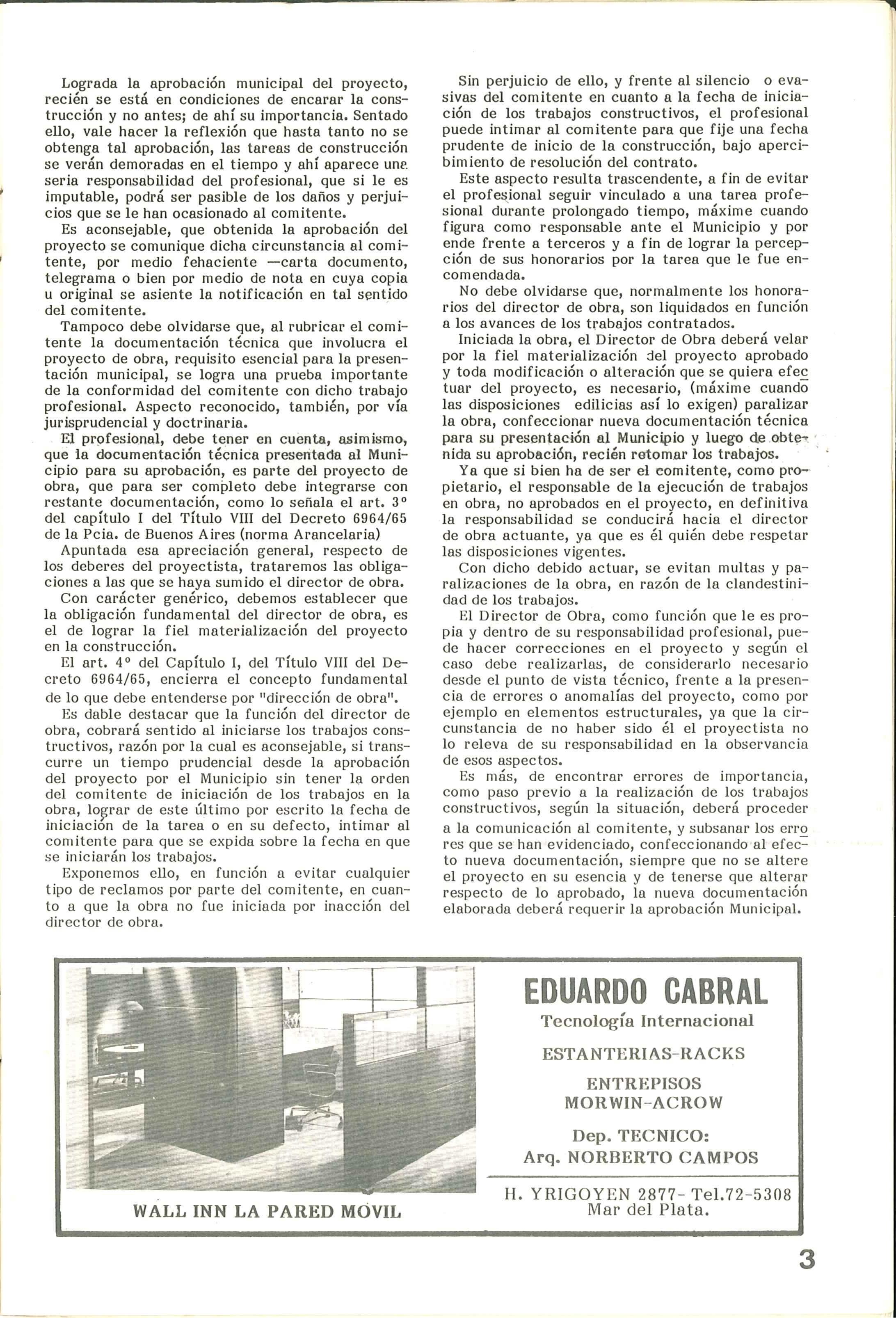 Lograda la aprobación municipal del proyecto, recién se está en condiciones de encarar la construcción y no antes; de ahí su importancia. Sentado ello, vale hacer la reflexión que hasta tanto no se obtenga tal aprobación, las tareas de construcción se verán demoradas en el tiempo y ahí aparece una seria responsabilidad del profesional, que si le es imputable, podrá ser pasible de los daños y perjuicios que se le han ocasionado al comitente.

Es aconsejable, que obtenida la aprobación del proyecto se comunique dicha circunstancia al comitente, por medio fehaciente —carta documento, telegrama o bien por medio de nota en cuya copia u original se asiente la notificación en tal sentido del comitente.

Tampoco debe olvidarse que, al rubricar el comitente la documentación técnica que involucra el proyecto de obra, requisito esencial para la presentación municipal, se logra una prueba importante de la conformidad del comitente con dicho trabajo profesional. Aspecto reconocido, también, por vía jurisprudencial y doctrinaria.

El profesional, debe tener en cuenta, asimismo, que la documentación técnica presentada al Municipio para su aprobación, es parte del proyecto de obra, que para ser completo debe integrarse con restante documentación, como lo señala el art. 3° del capítulo I del Título VIII del Decreto 6964/65 de la Pcia. de Buenos Aires (norma Arancelaria)

Apuntada esa apreciación general, respecto de los deberes del proyectista, trataremos las obligaciones a las que se haya sumido el director de obra.

Con carácter genérico, debemos establecer que la obligación fundamental del director de obra, es el de lograr la fiel materialización del proyecto en la construcción.

El art. 4° del Capítulo I, del Título VIII del Decreto 6964/65, encierra el concepto fundamental de lo que debe entenderse por "dirección de obra".

Es dable destacar que la función del director de obra, cobrará sentido al iniciarse los trabajos constructivos, razón por la cual es aconsejable, si transcurre un tiempo prudencial desde la aprobación del proyecto por el Municipio sin tener la orden del comitente de iniciación de los trabajos en la obra, lograr de este último por escrito la fecha de iniciación de la tarea o en su defecto, intimar al comitente para que se expida sobre la fecha en que se iniciarán los trabajos.

Exponemos ello, en función a evitar cualquier tipo de reclamos por parte del comitente, en cuanto a que la obra no fue iniciada por inacción del director de obra.

Sin perjuicio de ello, y frente al silencio o evasivas del comitente en cuanto a la fecha de iniciación de los trabajos constructivos, el profesional puede intimar al comitente para que fije una fecha prudente de inicio de la construcción, bajo apercibimiento de resolución del contrato.

Este aspecto resulta trascendente, a fin de evitar el profesional seguir vinculado a una tarea profesional durante prolongado tiempo, máxime cuando figura como responsable ante el Municipio y por ende frente a terceros y a fin de lograr la percepción de sus honorarios por la tarea que le fue encomendada.

No debe olvidarse que, normalmente los honorarios del director de obra, son liquidados en función a los avances de los trabajos contratados.

Iniciada la obra, el Director de Obra deberá velar por la fiel materialización del proyecto aprobado y toda modificación o alteración que se quiera efectuar del proyecto, es necesario, (máxime cuando las disposiciones edilicias así lo exigen) paralizar la obra, confeccionar nueva documentación técnica para su presentación al Municipio y luego de obtenida su aprobación, recién retomar los trabajos.

Ya que si bien ha de ser el comitente, como propietario, el responsable de la ejecución de trabajos en obra, no aprobados en el proyecto, en definitiva la responsabilidad se conducirá hacia el director de obra actuante, ya que es él quién debe respetar las disposiciones vigentes.

Con dicho debido actuar, se evitan multas y paralizaciones de la obra, en razón de la clandestinidad de los trabajos.

El Director de Obra, como función que le es propia y dentro de su responsabilidad profesional, puede hacer correcciones en el proyecto y según el caso debe realizarlas, de considerarlo necesario desde el punto de vista técnico, frente a la presencia de errores o anomalías del proyecto, como por ejemplo en elementos estructurales, ya que la circunstancia de no haber sido él el proyectista no lo releva de su responsabilidad en la observancia de esos aspectos.

Es más, de encontrar errores de importancia, como paso previo a la realización de los trabajos constructivos, según la situación, deberá proceder a la comunicación al comitente, y subsanar los errores que se han evidenciado, confeccionando al efecto nueva documentación, siempre que no se altere el proyecto en su esencia y de tenerse que alterar respecto de lo aprobado, la nueva documentación elaborada deberá requerir la aprobación Municipal.

WALL INN LA PARED MOVIL

EDUARDO CABRAL
Tecnología Internacional
ESTANTERIAS-RACKS
ENTREPISOS
MORWIN-ACROW
Dep. TECNICO:
Arq. NORBERTO CAMPOS

H. YRIGOYEN 2877- Tel.72-5308
Mar del Plata.

3